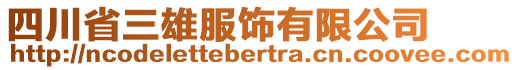 四川省三雄服饰有限公司
http://ncodelettebertra.cn.coovee.com